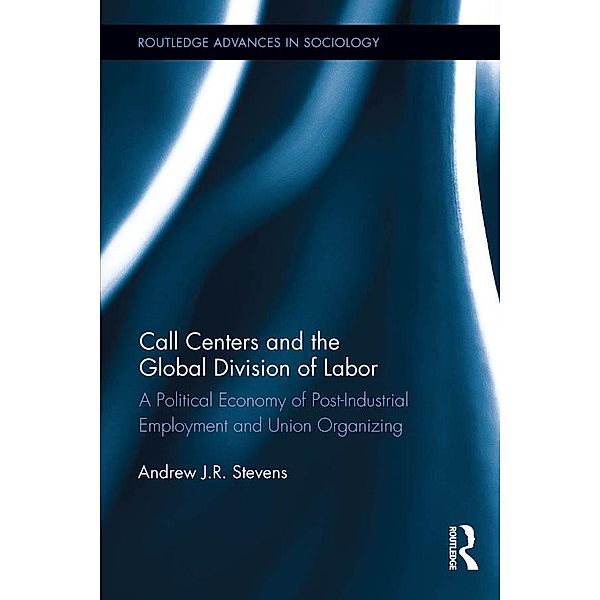 ROUTLEDGE ADVANCES IN SOCIOLOGY

Call Centers and the Global Division of Labor

A Political Economy of Post-Industrial Employment and Union Organizing

Andrew J.R. Stevens

ROUTLEDGE